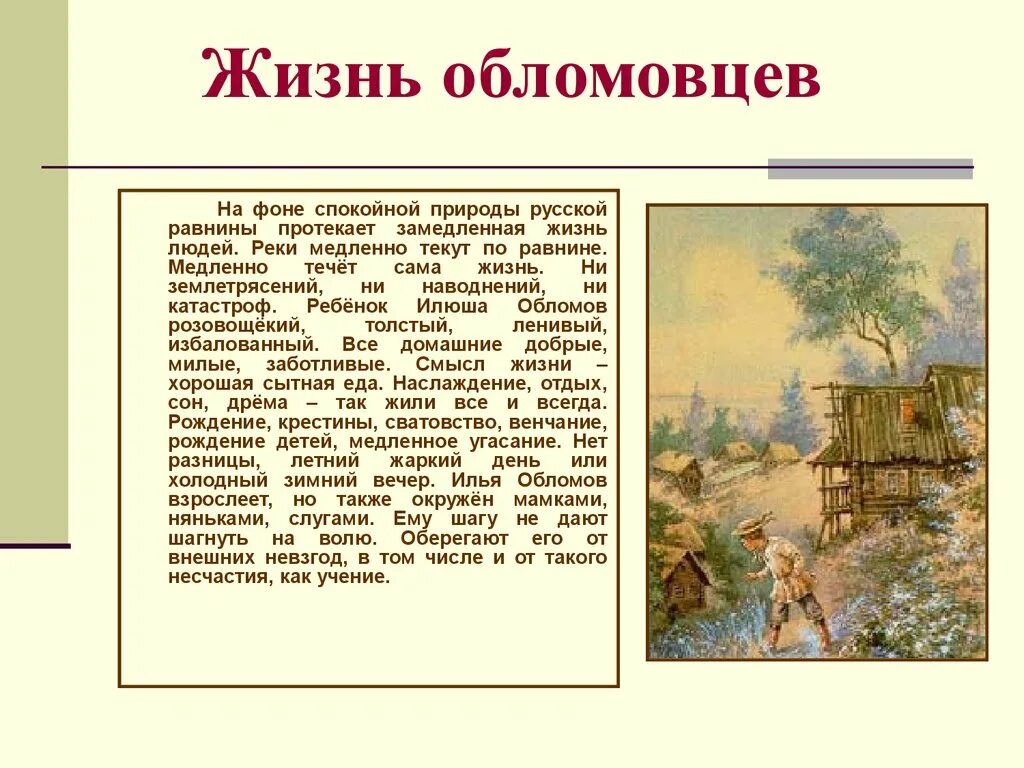 Жизнь обломовцев

На фоне спокойной природы русской равнины протекает замедленная жизнь людей. Реки медленно текут по равнине. Медленно течёт сама жизнь. Ни землетрясений, ни наводнений, ни катастроф. Ребёнок Илюша Обломов розовощёкий, толстый, ленивый, избалованный. Все домашние добрые, милые, заботливые. Смысл жизни – хорошая сытная еда. Наслаждение, отдых, сон, дрёма – так жили все и всегда. Рождение, крестины, сватовство, венчание, рождение детей, медленное угасание. Нет разницы, летний жаркий день или холодный зимний вечер. Илья Обломов взрослеет, но также окружён мамками, няньками, слугами. Ему шагу не дают шагнуть на волю. Оберегают его от внешних невзгод, в том числе и от такого несчастия, как учение.